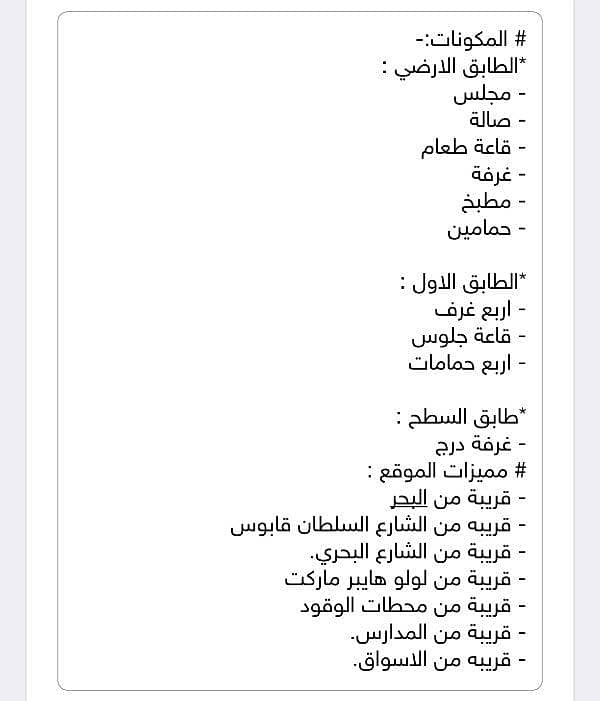 # المكونات:-
*الطابق الارضي :
- مجلس
- صالة
- قاعة طعام
- غرفة
- مطبخ
- حمامين

*الطابق الاول :
- اربع غرف
- قاعة جلوس
- اربع حمامات

*طابق السطح :
- غرفة درج
# مميزات الموقع :
- قريبة من البحر
- قريبه من الشارع السلطان قابوس
- قريبة من الشارع البحري.
- قريبة من لولو هايبر ماركت
- قريبة من محطات الوقود
- قريبة من المدارس.
- قريبه من الاسواق.